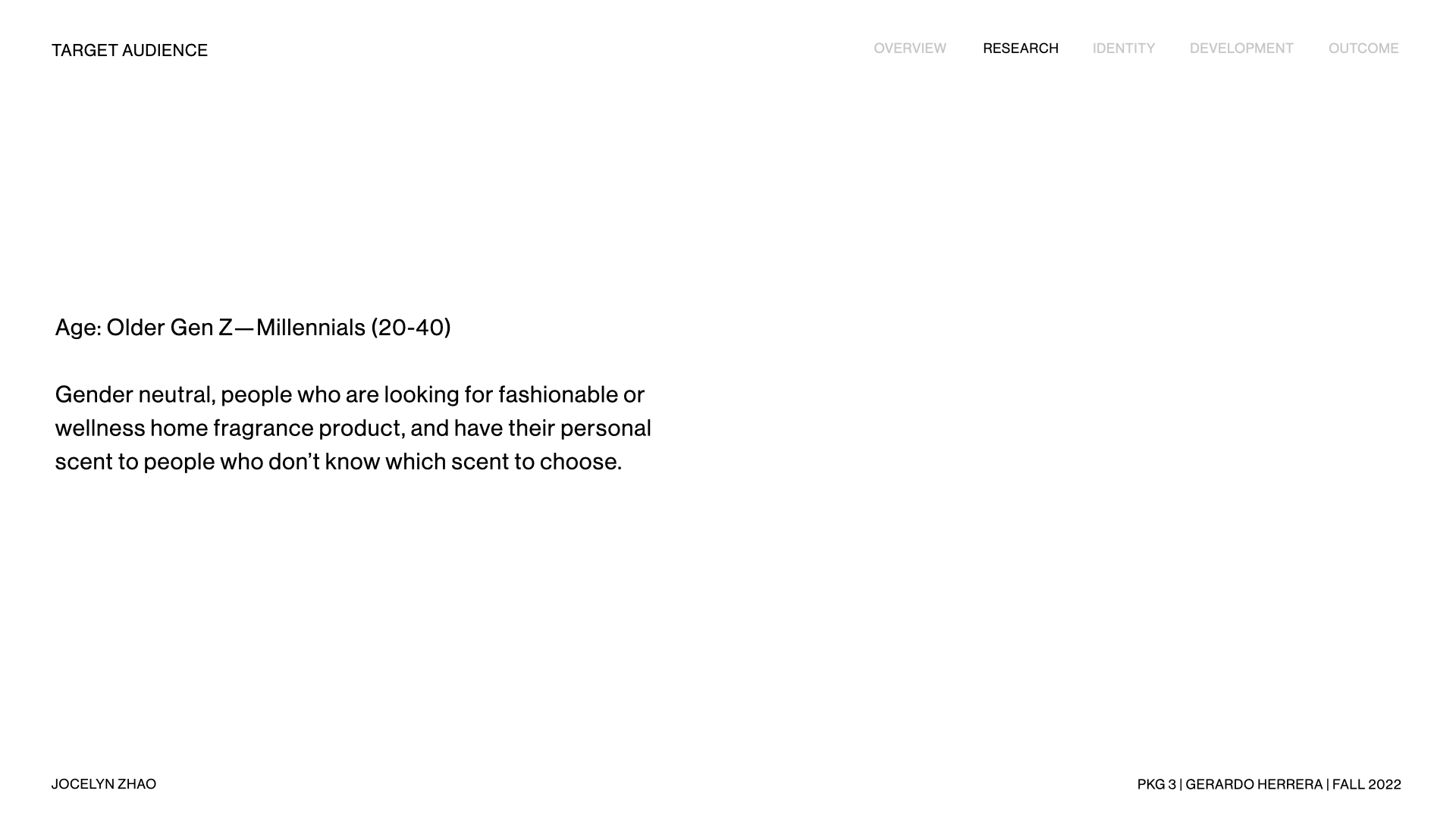 TARGET AUDIENCE

OVERVIEW RESEARCH IDENTITY DEVELOPMENT OUTCOME

Age: Older Gen Z—Millennials (20-40)

Gender neutral, people who are looking for fashionable or wellness home fragrance product, and have their personal scent to people who don't know which scent to choose.

JOCELYN ZHAO

PKG 3 | GERARDO HERRERA | FALL 2022